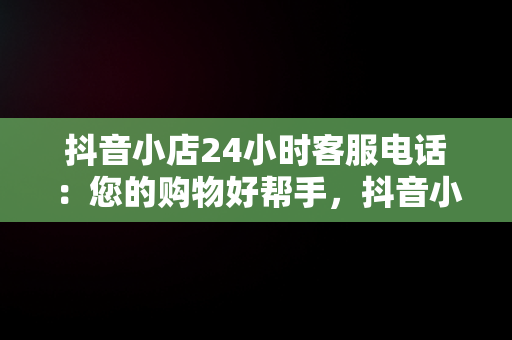 抖音小店24小时客服电话：您的购物好帮手，抖音小